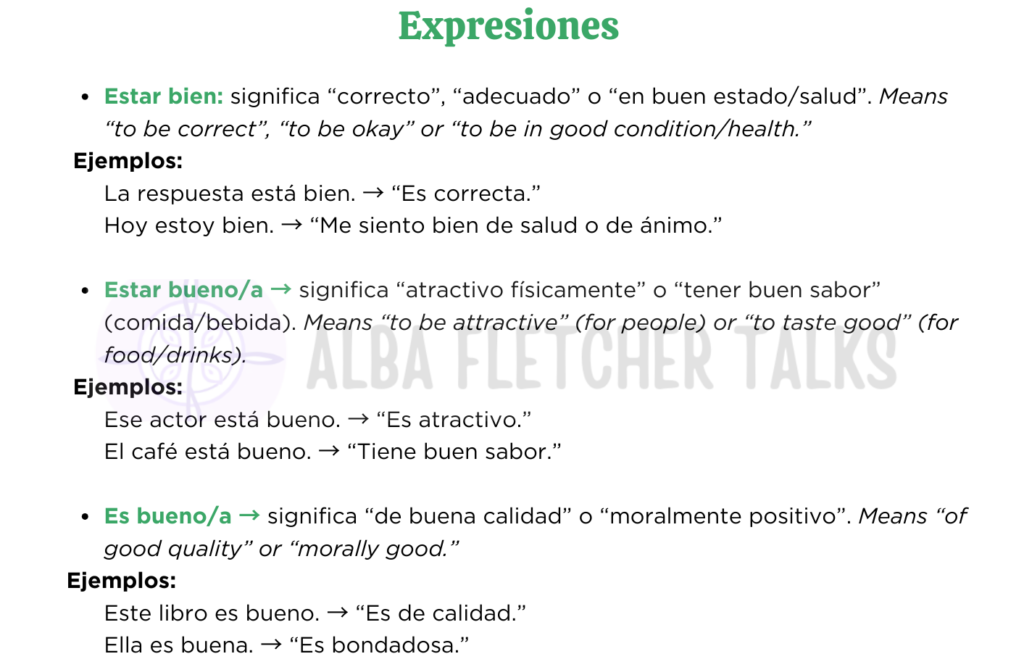 Expresiones

• Estar bien: significa "correcto", "adecuado" o "en buen estado/salud". Means "to be correct", "to be okay" or "to be in good condition/health."

Ejemplos:
La respuesta está bien. → "Es correcta."
Hoy estoy bien. → "Me siento bien de salud o de ánimo."

• Estar bueno/a → significa "atractivo físicamente" o "tener buen sabor" (comida/bebida). Means "to be attractive" (for people) or "to taste good" (for food/drinks).

Ejemplos:
Ese actor está bueno. → "Es atractivo."
El café está bueno. → "Tiene buen sabor."

• Es bueno/a → significa "de buena calidad" o "moralmente positivo". Means "of good quality" or "morally good."

Ejemplos:
Este libro es bueno. → "Es de calidad."
Ella es buena. → "Es bondadosa."

ALBA FLETCHER TALKS